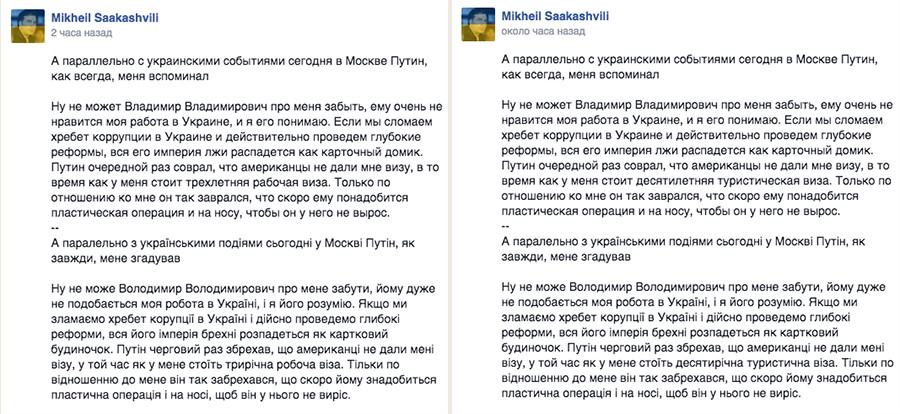 Mikheil Saakashvili
2 часа назад

А параллельно с украинскими событиями сегодня в Москве Путин, как всегда, меня вспоминал

Ну не может Владимир Владимирович про меня забыть, ему очень не нравится моя работа в Украине, и я его понимаю. Если мы сломаем хребет коррупции в Украине и действительно проведем глубокие реформы, вся его империя лжи распадется как карточный домик. Путин очередной раз соврал, что американцы не дали мне визу, в то время как у меня стоит трехлетняя рабочая виза. Только по отношению ко мне он так заврался, что скоро ему понадобится пластическая операция и на носу, чтобы он у него не вырос.
--
А паралельно з українськими подіями сьогодні у Москві Путін, як завжди, мене згадував

Ну не може Володимир Володимирович про мене забути, йому дуже не подобається моя робота в Україні, і я його розумію. Якщо ми зламаємо хребет корупції в Україні і дійсно проведемо глибокі реформи, вся його імперія брехні розпадеться як картковий будиночок. Путін черговий раз збрехав, що американці не дали мені візу, у той час як у мене стоїть трирічна робоча віза. Тільки по відношенню до мене він так забрехався, що скоро йому знадобиться пластична операція і на носі, щоб він у нього не виріс.

Mikheil Saakashvili
около часа назад

А параллельно с украинскими событиями сегодня в Москве Путин, как всегда, меня вспоминал

Ну не может Владимир Владимирович про меня забыть, ему очень не нравится моя работа в Украине, и я его понимаю. Если мы сломаем хребет коррупции в Украине и действительно проведем глубокие реформы, вся его империя лжи распадется как карточный домик. Путин очередной раз соврал, что американцы не дали мне визу, в то время как у меня стоит десятилетняя туристическая виза. Только по отношению ко мне он так заврался, что скоро ему понадобится пластическая операция и на носу, чтобы он у него не вырос.
--
А паралельно з українськими подіями сьогодні у Москві Путін, як завжди, мене згадував

Ну не може Володимир Володимирович про мене забути, йому дуже не подобається моя робота в Україні, і я його розумію. Якщо ми зламаємо хребет корупції в Україні і дійсно проведемо глибокі реформи, вся його імперія брехні розпадеться як картковий будиночок. Путін черговий раз збрехав, що американці не дали мені візу, у той час як у мене стоїть десятирічна туристична віза. Тільки по відношенню до мене він так забрехався, що скоро йому знадобиться пластична операція і на носі, щоб він у нього не виріс.